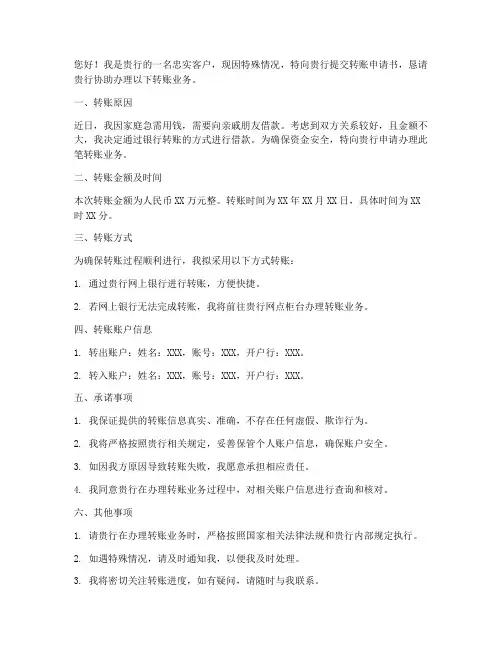 您好！我是贵行的一名忠实客户，现因特殊情况，特向贵行提交转账申请书，恳请贵行协助办理以下转账业务。

一、转账原因

近日，我因家庭急需用钱，需要向亲戚朋友借款。考虑到双方关系较好，且金额不大，我决定通过银行转账的方式进行借款。为确保资金安全，特向贵行申请办理此笔转账业务。

二、转账金额及时间

本次转账金额为人民币 XX 万元整。转账时间为 XX 年 XX 月 XX 日，具体时间为 XX 时 XX 分。

三、转账方式

为确保转账过程顺利进行，我拟采用以下方式转账：

1. 通过贵行网上银行进行转账，方便快捷。

2. 若网上银行无法完成转账，我将前往贵行网点柜台办理转账业务。

四、转账账户信息

1. 转出账户：姓名：XXX，账号：XXX，开户行：XXX。

2. 转入账户：姓名：XXX，账号：XXX，开户行：XXX。

五、承诺事项

1. 我保证提供的转账信息真实、准确，不存在任何虚假、欺诈行为。

2. 我将严格按照贵行相关规定，妥善保管个人账户信息，确保账户安全。

3. 如因我方原因导致转账失败，我愿意承担相应责任。

4. 我同意贵行在办理转账业务过程中，对相关账户信息进行查询和核对。

六、其他事项

1. 请贵行在办理转账业务时，严格按照国家相关法律法规和贵行内部规定执行。

2. 如遇特殊情况，请及时通知我，以便我及时处理。

3. 我将密切关注转账进度，如有疑问，请随时与我联系。